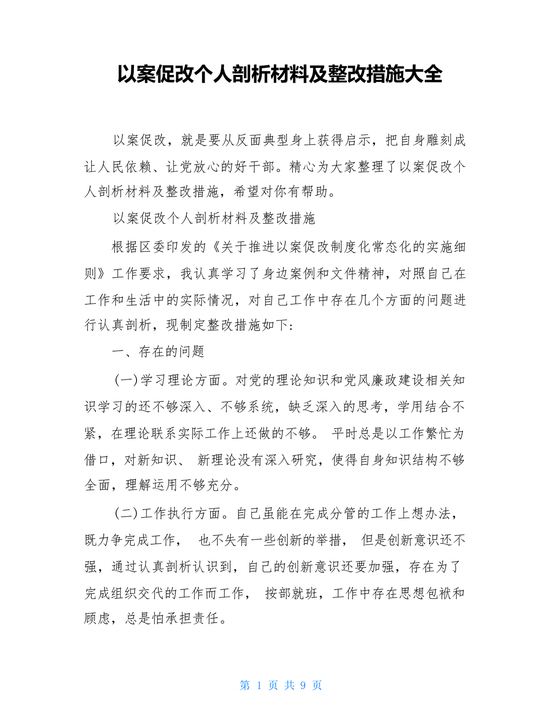 以案促改个人剖析材料及整改措施大全

以案促改，就是要从反面典型身上获得启示，把自身雕刻成让人民依赖、让党放心的好干部。精心为大家整理了以案促改个人剖析材料及整改措施，希望对你有帮助。

以案促改个人剖析材料及整改措施

根据区委印发的《关于推进以案促改制度化常态化的实施细则》工作要求，我认真学习了身边案例和文件精神，对照自己在工作和生活中的实际情况，对自己工作中存在几个方面的问题进行认真剖析，现制定整改措施如下：

一、存在的问题

(一)学习理论方面。对党的理论知识和党风廉政建设相关知识学习的还不够深入、不够系统，缺乏深入的思考，学用结合不紧，在理论联系实际工作上还做的不够。 平时总是以工作繁忙为借口，对新知识、 新理论没有深入研究，使得自身知识结构不够全面，理解运用不够充分。

(二)工作执行方面。自己虽能在完成分管的工作上想办法，既力争完成工作， 也不失有一些创新的举措， 但是创新意识还不强，通过认真剖析认识到，自己的创新意识还要加强，存在为了完成组织交代的工作而工作， 按部就班，工作中存在思想包袱和顾虑，总是怕承担责任。

第 1 页 共 9 页